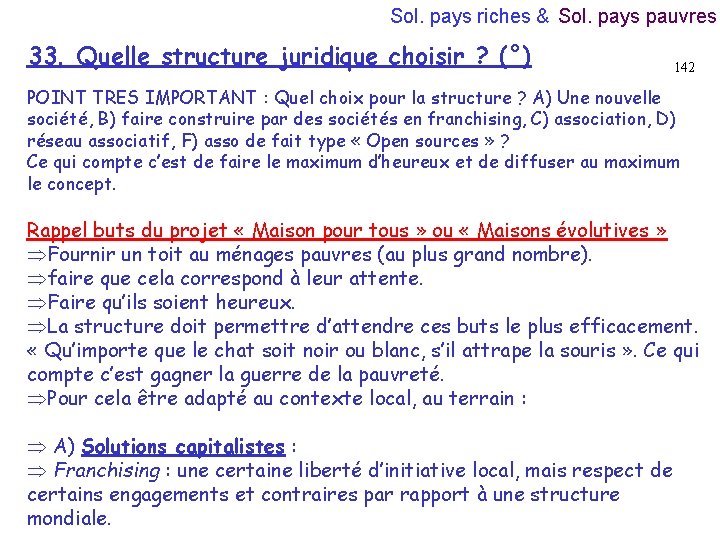 Sol. pays riches & Sol. pays pauvres

33. Quelle structure juridique choisir ? (°)

142

POINT TRES IMPORTANT : Quel choix pour la structure ? A) Une nouvelle société, B) faire construire par des sociétés en franchising, C) association, D) réseau associatif, F) asso de fait type « Open sources » ?
Ce qui compte c'est de faire le maximum d'heureux et de diffuser au maximum le concept.

Rappel buts du projet « Maison pour tous » ou « Maisons évolutives »
⇒Fournir un toit au ménages pauvres (au plus grand nombre).
⇒faire que cela correspond à leur attente.
⇒Faire qu'ils soient heureux.
⇒La structure doit permettre d'attendre ces buts le plus efficacement. « Qu'importe que le chat soit noir ou blanc, s'il attrape la souris ». Ce qui compte c'est gagner la guerre de la pauvreté.
⇒Pour cela être adapté au contexte local, au terrain :

⇒ A) Solutions capitalistes :
⇒ Franchising : une certaine liberté d'initiative local, mais respect de certains engagements et contraires par rapport à une structure mondiale.